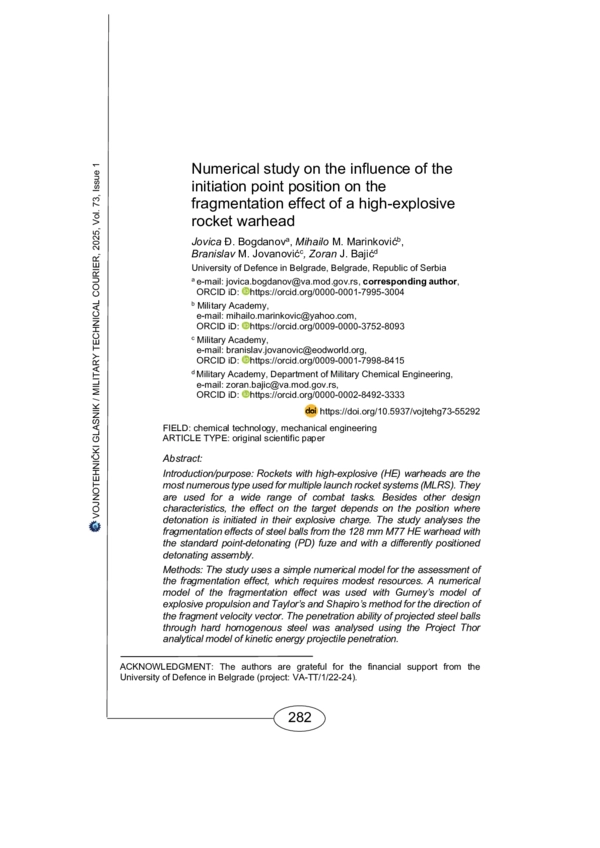 VOJNOTEHNIČKI GLASNIK / MILITARY TECHNICAL COURIER, 2025, Vol. 73, Issue 1

Numerical study on the influence of the initiation point position on the fragmentation effect of a high-explosive rocket warhead

Jovica Đ. Bogdanov$^{a}$, Mihailo M. Marinković$^{b}$, Branislav M. Jovanović$^{c}$, Zoran J. Bajić$^{d}$

University of Defence in Belgrade, Belgrade, Republic of Serbia

$^{a}$ e-mail: jovica.bogdanov@va.mod.gov.rs, corresponding author, ORCID iD: https://orcid.org/0000-0001-7995-3004

$^{b}$ Military Academy, e-mail: mihailo.marinkovic@yahoo.com, ORCID iD: https://orcid.org/0009-0000-3752-8093

$^{c}$ Military Academy, e-mail: branislav.jovanovic@eodworld.org, ORCID iD: https://orcid.org/0009-0001-7998-8415

$^{d}$ Military Academy, Department of Military Chemical Engineering, e-mail: zoran.bajic@va.mod.gov.rs, ORCID iD: https://orcid.org/0000-0002-8492-3333

doi https://doi.org/10.5937/vojtehg73-55292

FIELD: chemical technology, mechanical engineering
ARTICLE TYPE: original scientific paper

Abstract:

Introduction/purpose: Rockets with high-explosive (HE) warheads are the most numerous type used for multiple launch rocket systems (MLRS). They are used for a wide range of combat tasks. Besides other design characteristics, the effect on the target depends on the position where detonation is initiated in their explosive charge. The study analyses the fragmentation effects of steel balls from the 128 mm M77 HE warhead with the standard point-detonating (PD) fuze and with a differently positioned detonating assembly.

Methods: The study uses a simple numerical model for the assessment of the fragmentation effect, which requires modest resources. A numerical model of the fragmentation effect was used with Gurney's model of explosive propulsion and Taylor's and Shapiro's method for the direction of the fragment velocity vector. The penetration ability of projected steel balls through hard homogenous steel was analysed using the Project Thor analytical model of kinetic energy projectile penetration.

ACKNOWLEDGMENT: The authors are grateful for the financial support from the University of Defence in Belgrade (project: VA-TT/1/22-24).

282